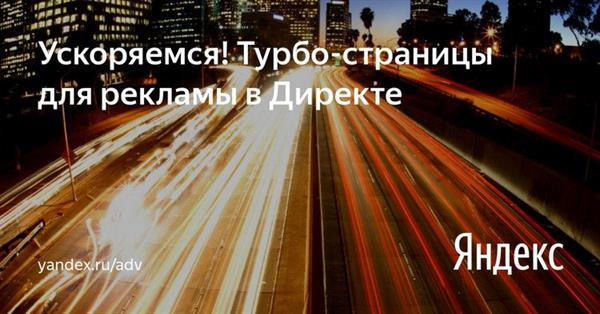 Ускоряемся! Турбо-страницы для рекламы в Директе

yandex.ru/adv

Яндекс